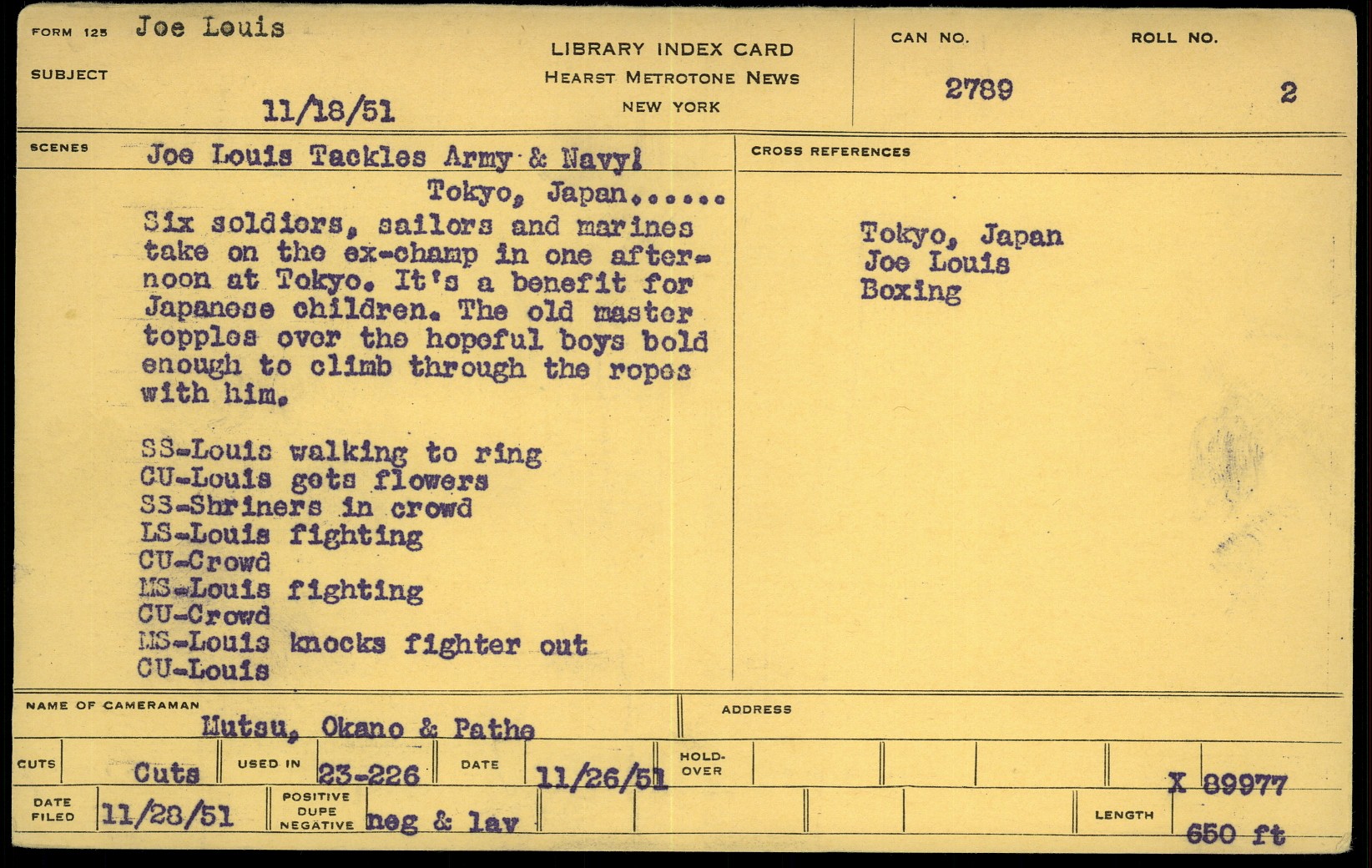 FORM 125 Joe Louis

SUBJECT

11/18/51

LIBRARY INDEX CARD
HEARST METROTONE NEWS
NEW YORK

CAN NO. 2789

ROLL NO. 2

SCENES Joe Louis Tackles Army & Navy!

Tokyo, Japan......

Six soldiers, sailors and marines take on the ex-champ in one afternoon at Tokyo. It's a benefit for Japanese children. The old master topples over the hopeful boys bold enough to climb through the ropes with him.

SS-Louis walking to ring
CU-Louis gets flowers
SS-Shriners in crowd
LS-Louis fighting
CU-Crowd
MS-Louis fighting
CU-Crowd
MS-Louis knocks fighter out
CU-Louis

CROSS REFERENCES

Tokyo, Japan
Joe Louis
Boxing

NAME OF CAMERAMAN Mutsu, Okano & Pathe

ADDRESS

CUTS Cuts USED IN 23-226 DATE 11/26/51 HOLD-OVER

X 89977

DATE FILED 11/28/51 POSITIVE DUPE NEGATIVE neg & lav

LENGTH 650 ft